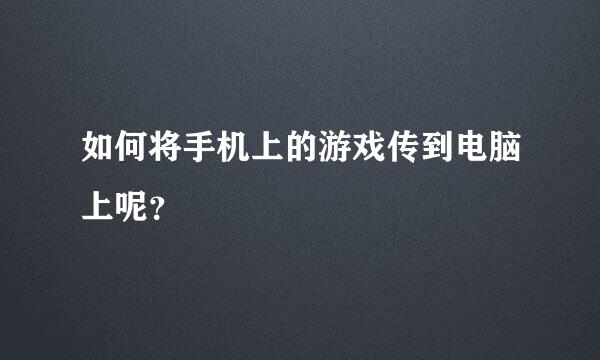 如何将手机上的游戏传到电脑上呢？